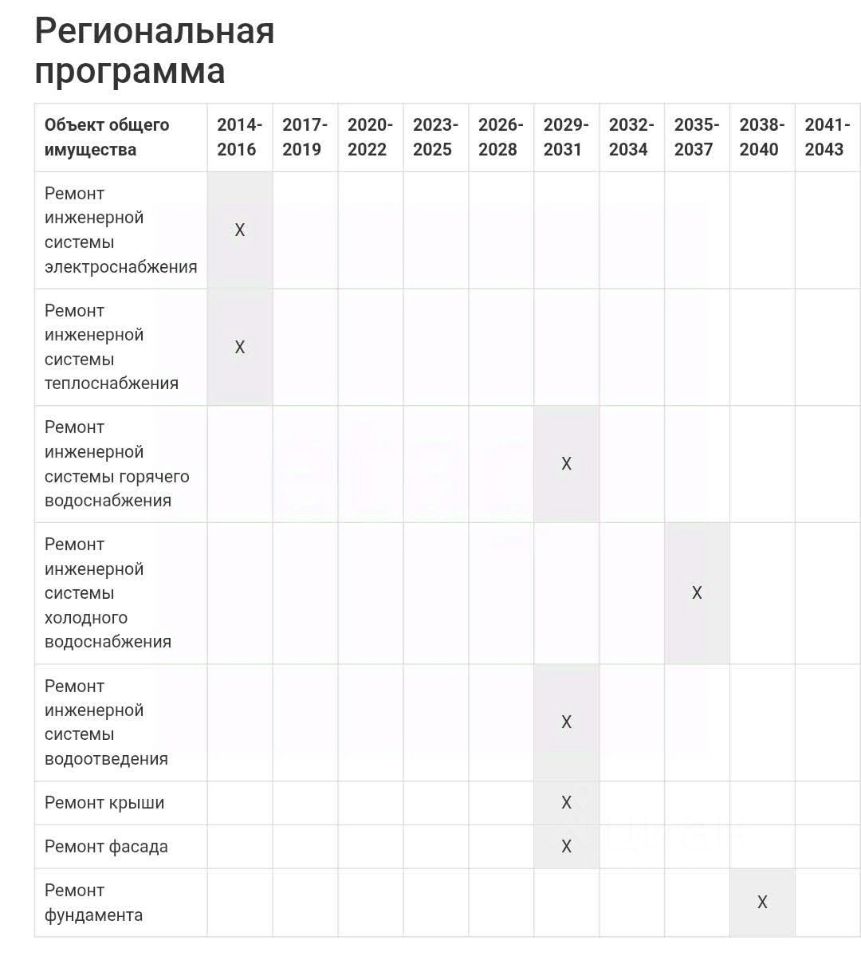 Региональная программа

| Объект общего имущества | 2014-2016 | 2017-2019 | 2020-2022 | 2023-2025 | 2026-2028 | 2029-2031 | 2032-2034 | 2035-2037 | 2038-2040 | 2041-2043 |
|---|---|---|---|---|---|---|---|---|---|---|
| Ремонт инженерной системы электроснабжения | X | | | | | | | | | |
| Ремонт инженерной системы теплоснабжения | X | | | | | | | | | |
| Ремонт инженерной системы горячего водоснабжения | | | | | | X | | | | |
| Ремонт инженерной системы холодного водоснабжения | | | | | | | | X | | |
| Ремонт инженерной системы водоотведения | | | | | | X | | | | |
| Ремонт крыши | | | | | | X | | | | |
| Ремонт фасада | | | | | | X | | | | |
| Ремонт фундамента | | | | | | | | | X | |